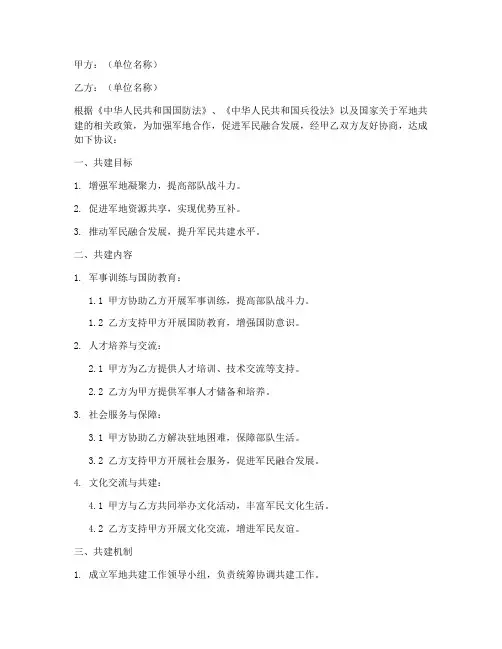 甲方：（单位名称）

乙方：（单位名称）

根据《中华人民共和国国防法》、《中华人民共和国兵役法》以及国家关于军地共建的相关政策，为加强军地合作，促进军民融合发展，经甲乙双方友好协商，达成如下协议：

一、共建目标

1. 增强军地凝聚力，提高部队战斗力。

2. 促进军地资源共享，实现优势互补。

3. 推动军民融合发展，提升军民共建水平。

二、共建内容

1. 军事训练与国防教育：

1.1 甲方协助乙方开展军事训练，提高部队战斗力。

1.2 乙方支持甲方开展国防教育，增强国防意识。

2. 人才培养与交流：

2.1 甲方为乙方提供人才培训、技术交流等支持。

2.2 乙方为甲方提供军事人才储备和培养。

3. 社会服务与保障：

3.1 甲方协助乙方解决驻地困难，保障部队生活。

3.2 乙方支持甲方开展社会服务，促进军民融合发展。

4. 文化交流与共建：

4.1 甲方与乙方共同举办文化活动，丰富军民文化生活。

4.2 乙方支持甲方开展文化交流，增进军民友谊。

三、共建机制

1. 成立军地共建工作领导小组，负责统筹协调共建工作。